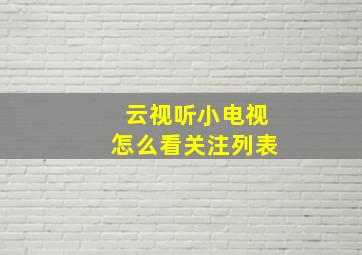 云视听小电视
怎么看关注列表